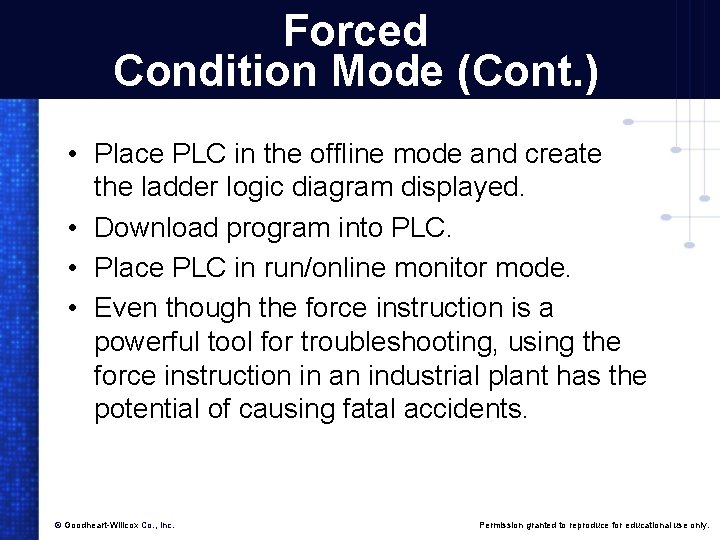 Forced
Condition Mode (Cont.)

• Place PLC in the offline mode and create the ladder logic diagram displayed.
• Download program into PLC.
• Place PLC in run/online monitor mode.
• Even though the force instruction is a powerful tool for troubleshooting, using the force instruction in an industrial plant has the potential of causing fatal accidents.

© Goodheart-Willcox Co., Inc.

Permission granted to reproduce for educational use only.